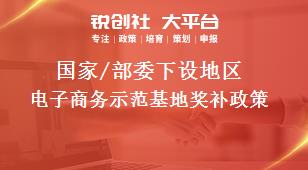 锐创社 大平台

专注 | 政策 | 培育 | 策划 | 申报

国家/部委下设地区
电子商务示范基地奖补政策